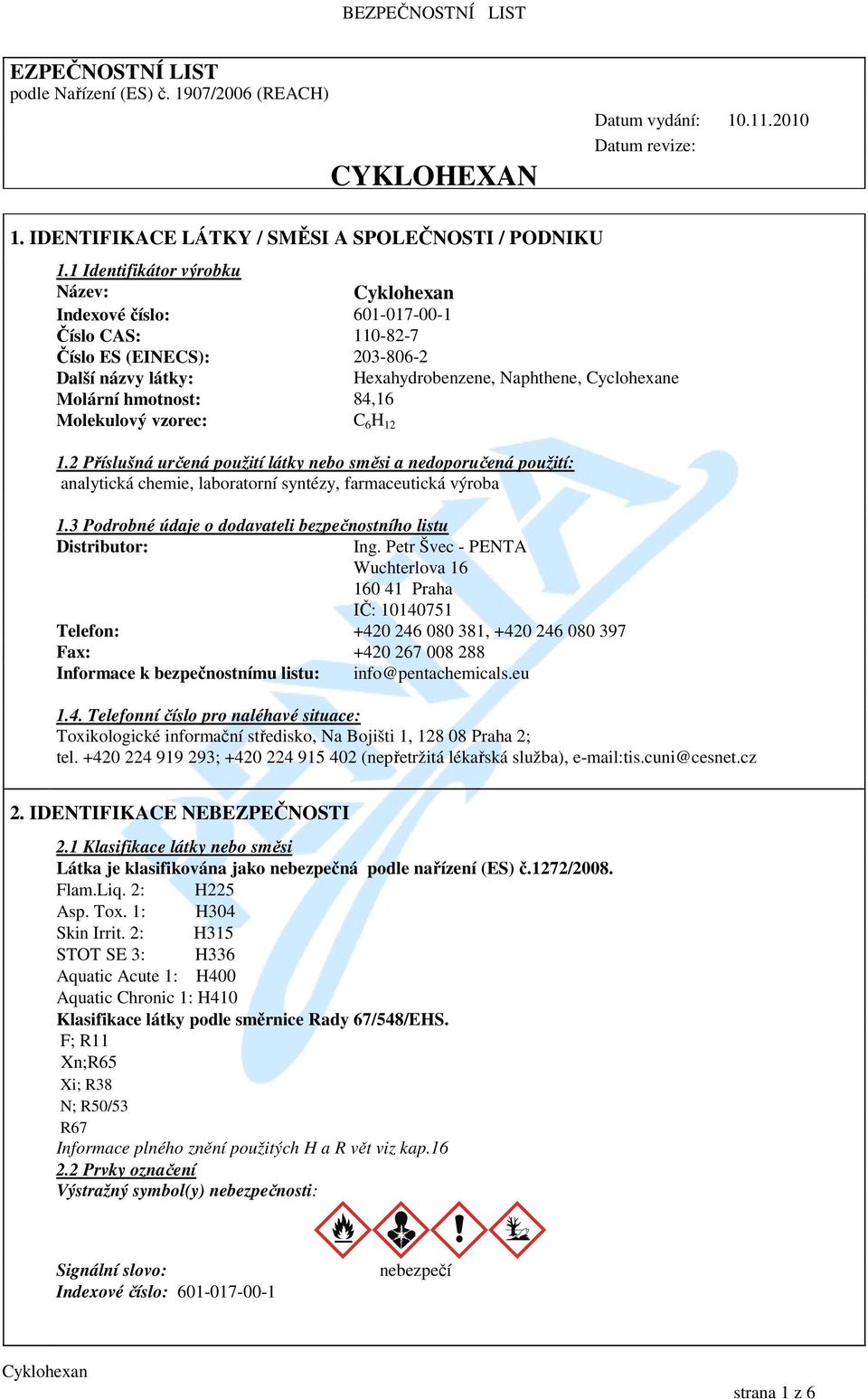 BEZPEČNOSTNÍ LIST

EZPEČNOSTNÍ LIST
podle Nařízení (ES) č. 1907/2006 (REACH)

Datum vydání: 10.11.2010
Datum revize:

CYKLOHEXAN

1. IDENTIFIKACE LÁTKY / SMĚSI A SPOLEČNOSTI / PODNIKU

1.1 Identifikátor výrobku
Název: Cyklohexan
Indexové číslo: 601-017-00-1
Číslo CAS: 110-82-7
Číslo ES (EINECS): 203-806-2
Další názvy látky: Hexahydrobenzene, Naphthene, Cyclohexane
Molární hmotnost: 84,16
Molekulový vzorec: $C_6H_{12}$

1.2 Příslušná určená použití látky nebo směsi a nedoporučená použití:
analytická chemie, laboratorní syntézy, farmaceutická výroba

1.3 Podrobné údaje o dodavateli bezpečnostního listu
Distributor: Ing. Petr Švec - PENTA
Wuchterlova 16
160 41 Praha
IČ: 10140751
Telefon: +420 246 080 381, +420 246 080 397
Fax: +420 267 008 288
Informace k bezpečnostnímu listu: info@pentachemicals.eu

1.4. Telefonní číslo pro naléhavé situace:
Toxikologické informační středisko, Na Bojišti 1, 128 08 Praha 2;
tel. +420 224 919 293; +420 224 915 402 (nepřetržitá lékařská služba), e-mail:tis.cuni@cesnet.cz

2. IDENTIFIKACE NEBEZPEČNOSTI

2.1 Klasifikace látky nebo směsi
Látka je klasifikována jako nebezpečná podle nařízení (ES) č.1272/2008.
Flam.Liq. 2: H225
Asp. Tox. 1: H304
Skin Irrit. 2: H315
STOT SE 3: H336
Aquatic Acute 1: H400
Aquatic Chronic 1: H410
Klasifikace látky podle směrnice Rady 67/548/EHS.
F; R11
Xn;R65
Xi; R38
N; R50/53
R67
Informace plného znění použitých H a R vět viz kap.16
2.2 Prvky označení
Výstražný symbol(y) nebezpečnosti:

Signální slovo: nebezpečí
Indexové číslo: 601-017-00-1

Cyklohexan
strana 1 z 6